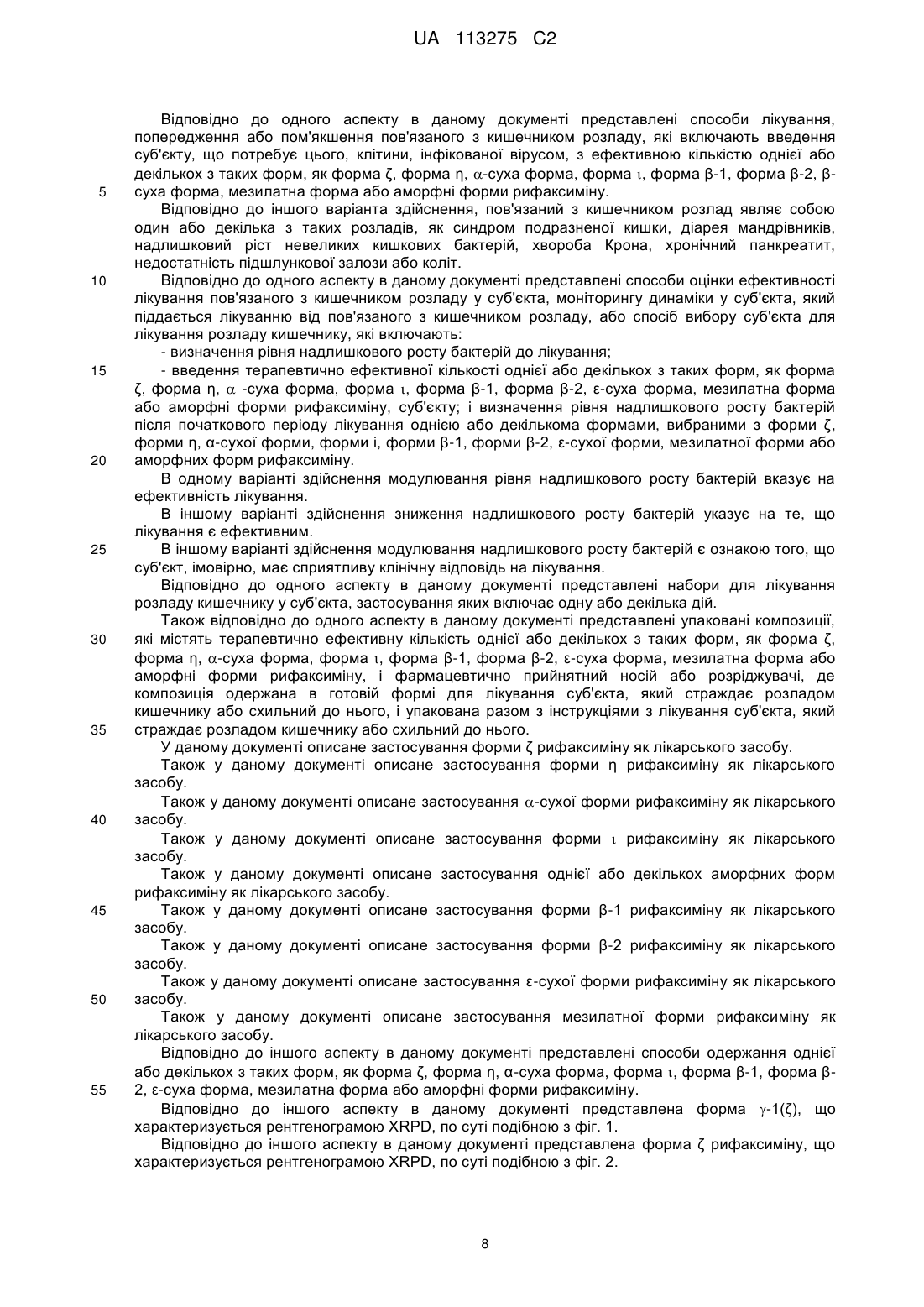 UA 113275 C2

Відповідно до одного аспекту в даному документі представлені способи лікування, попередження або пом'якшення пов'язаного з кишечником розладу, які включають введення суб'єкту, що потребує цього, клітини, інфікованої вірусом, з ефективною кількістю однієї або декількох з таких форм, як форма ζ, форма η, α-суха форма, форма ι, форма β-1, форма β-2, β-суха форма, мезилатна форма або аморфні форми рифаксиміну.

5

Відповідно до іншого варіанта здійснення, пов'язаний з кишечником розлад являє собою один або декілька з таких розладів, як синдром подразненої кишки, діарея мандрівників, надлишковий ріст невеликих кишкових бактерій, хвороба Крона, хронічний панкреатит, недостатність підшлункової залози або коліт.

10

Відповідно до одного аспекту в даному документі представлені способи оцінки ефективності лікування пов'язаного з кишечником розладу у суб'єкта, моніторингу динаміки у суб'єкта, який піддається лікуванню від пов'язаного з кишечником розладу, або спосіб вибору суб'єкта для лікування розладу кишечнику, які включають:

- визначення рівня надлишкового росту бактерій до лікування;

15

- введення терапевтично ефективної кількості однієї або декількох з таких форм, як форма ζ, форма η, α -суха форма, форма ι, форма β-1, форма β-2, ε-суха форма, мезилатна форма або аморфні форми рифаксиміну, суб'єкту; і визначення рівня надлишкового росту бактерій після початкового періоду лікування однією або декількома формами, вибраними з форми ζ, форми η, α-сухої форми, форми і, форми β-1, форми β-2, ε-сухої форми, мезилатної форми або аморфних форм рифаксиміну.

20

В одному варіанті здійснення модулювання рівня надлишкового росту бактерій вказує на ефективність лікування.

В іншому варіанті здійснення зниження надлишкового росту бактерій указує на те, що лікування є ефективним.

25

В іншому варіанті здійснення модулювання надлишкового росту бактерій є ознакою того, що суб'єкт, імовірно, має сприятливу клінічну відповідь на лікування.

Відповідно до одного аспекту в даному документі представлені набори для лікування розладу кишечнику у суб'єкта, застосування яких включає одну або декілька дій.

Також відповідно до одного аспекту в даному документі представлені упаковані композиції, які містять терапевтично ефективну кількість однієї або декількох з таких форм, як форма ζ, форма η, α-суха форма, форма ι, форма β-1, форма β-2, ε-суха форма, мезилатна форма або аморфні форми рифаксиміну, і фармацевтично прийнятний носій або розріджувачі, де композиція одержана в готовій формі для лікування суб'єкта, який страждає розладом кишечнику або схильний до нього, і упакована разом з інструкціями з лікування суб'єкта, який страждає розладом кишечнику або схильний до нього.

30

35

У даному документі описане застосування форми ζ рифаксиміну як лікарського засобу.

Також у даному документі описане застосування форми η рифаксиміну як лікарського засобу.

Також у даному документі описане застосування α-сухої форми рифаксиміну як лікарського засобу.

40

Також у даному документі описане застосування форми ι рифаксиміну як лікарського засобу.

Також у даному документі описане застосування однієї або декількох аморфних форм рифаксиміну як лікарського засобу.

45

Також у даному документі описане застосування форми β-1 рифаксиміну як лікарського засобу.

Також у даному документі описане застосування форми β-2 рифаксиміну як лікарського засобу.

Також у даному документі описане застосування ε-сухої форми рифаксиміну як лікарського засобу.

50

Також у даному документі описане застосування мезилатної форми рифаксиміну як лікарського засобу.

Відповідно до іншого аспекту в даному документі представлені способи одержання однієї або декількох з таких форм, як форма ζ, форма η, α-суха форма, форма ι, форма β-1, форма β-2, ε-суха форма, мезилатна форма або аморфні форми рифаксиміну.

55

Відповідно до іншого аспекту в даному документі представлена форма γ-1(ζ), що характеризується рентгенограмою XRPD, по суті подібною з фіг. 1.

Відповідно до іншого аспекту в даному документі представлена форма ζ рифаксиміну, що характеризується рентгенограмою XRPD, по суті подібною з фіг. 2.

8